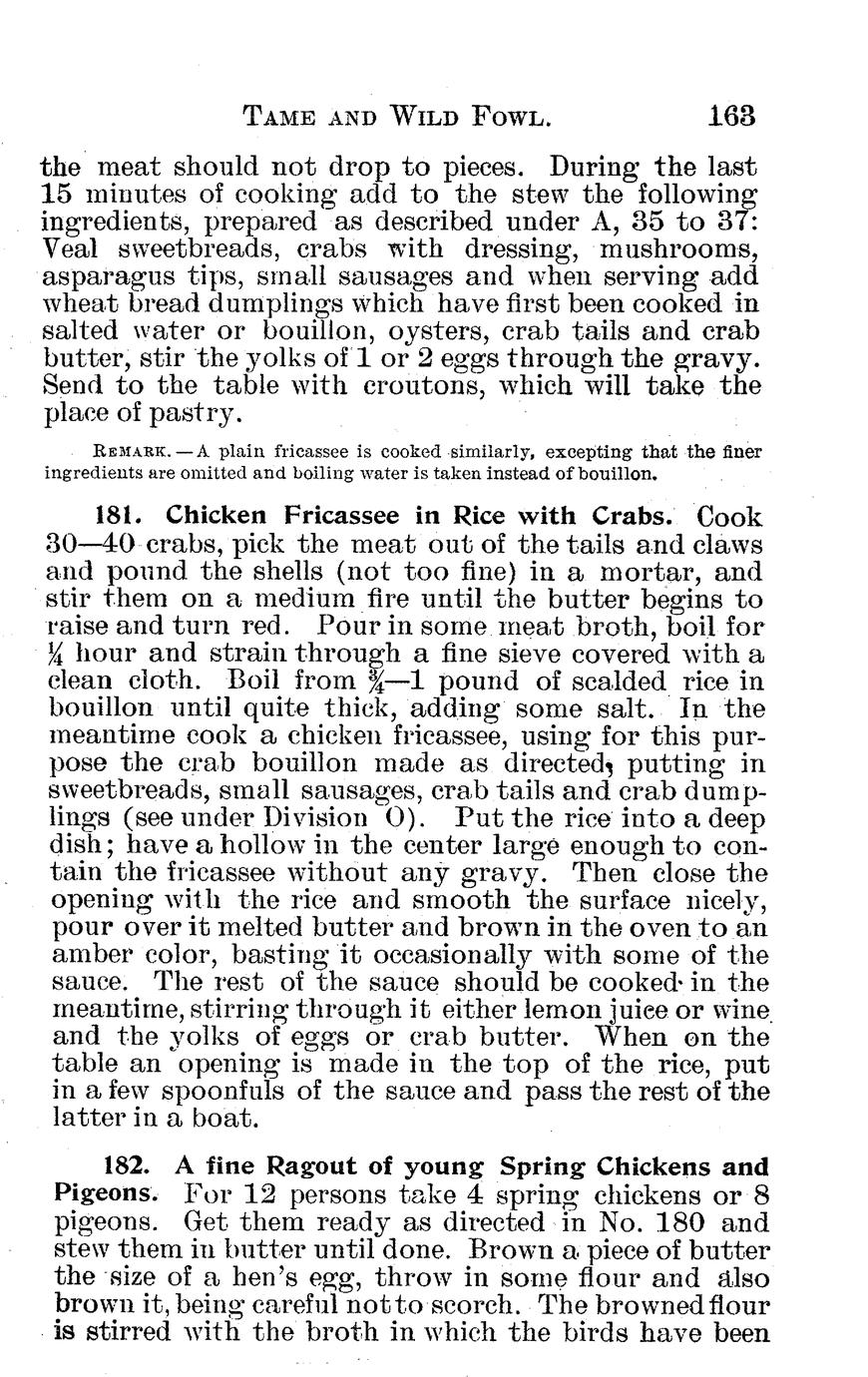 TAME AND WILD FOWL. 163

the meat should not drop to pieces. During the last 15 minutes of cooking add to the stew the following ingredients, prepared as described under A, 35 to 37: Veal sweetbreads, crabs with dressing, mushrooms, asparagus tips, small sausages and when serving add wheat bread dumplings which have first been cooked in salted water or bouillon, oysters, crab tails and crab butter, stir the yolks of 1 or 2 eggs through the gravy. Send to the table with croutons, which will take the place of pastry.

REMARK.—A plain fricassee is cooked similarly, excepting that the finer ingredients are omitted and boiling water is taken instead of bouillon.

181. Chicken Fricassee in Rice with Crabs. Cook 30—40 crabs, pick the meat out of the tails and claws and pound the shells (not too fine) in a mortar, and stir them on a medium fire until the butter begins to raise and turn red. Pour in some meat broth, boil for $\frac{1}{4}$ hour and strain through a fine sieve covered with a clean cloth. Boil from $\frac{3}{4}$—1 pound of scalded rice in bouillon until quite thick, adding some salt. In the meantime cook a chicken fricassee, using for this purpose the crab bouillon made as directed, putting in sweetbreads, small sausages, crab tails and crab dumplings (see under Division O). Put the rice into a deep dish; have a hollow in the center large enough to contain the fricassee without any gravy. Then close the opening with the rice and smooth the surface nicely, pour over it melted butter and brown in the oven to an amber color, basting it occasionally with some of the sauce. The rest of the sauce should be cooked in the meantime, stirring through it either lemon juice or wine and the yolks of eggs or crab butter. When on the table an opening is made in the top of the rice, put in a few spoonfuls of the sauce and pass the rest of the latter in a boat.

182. A fine Ragout of young Spring Chickens and Pigeons. For 12 persons take 4 spring chickens or 8 pigeons. Get them ready as directed in No. 180 and stew them in butter until done. Brown a piece of butter the size of a hen's egg, throw in some flour and also brown it, being careful not to scorch. The browned flour is stirred with the broth in which the birds have been